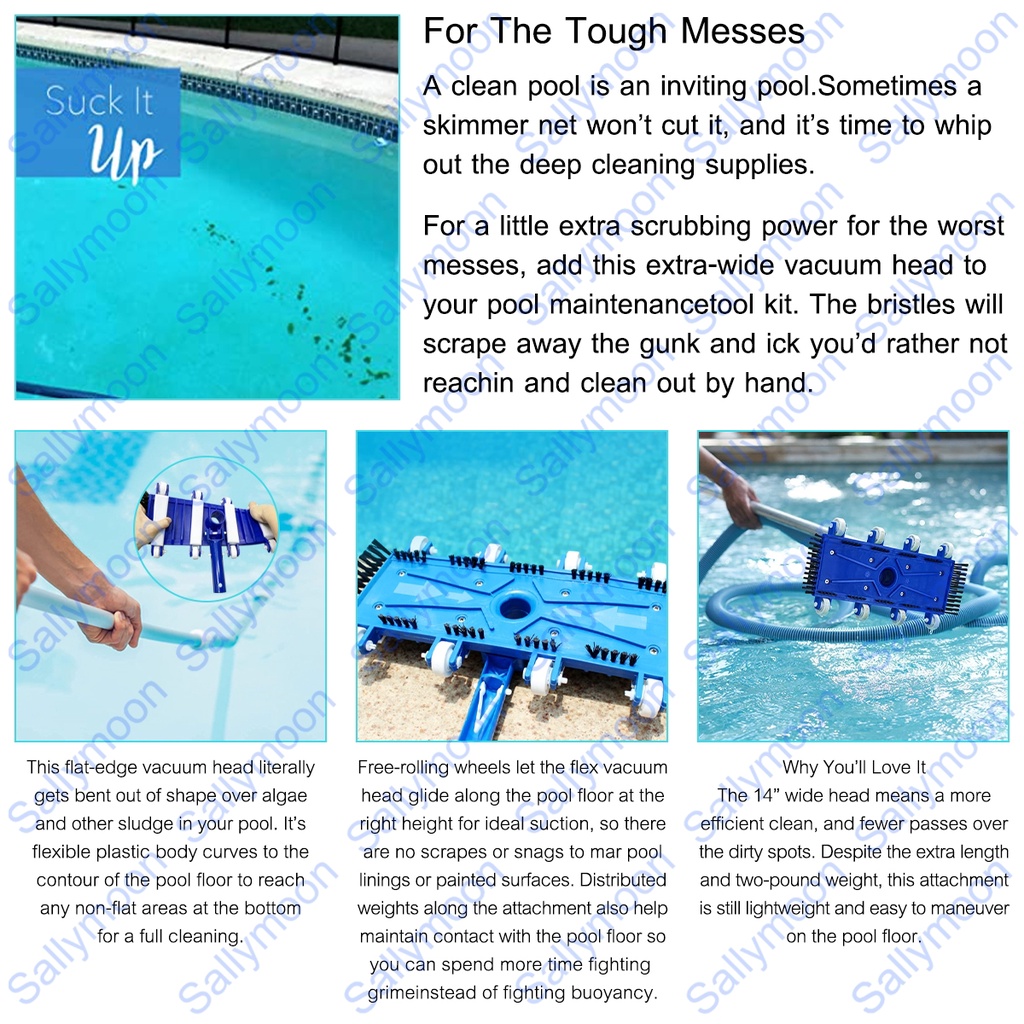 Suck It Up

For The Tough Messes

A clean pool is an inviting pool.Sometimes a skimmer net won't cut it, and it's time to whip out the deep cleaning supplies.

For a little extra scrubbing power for the worst messes, add this extra-wide vacuum head to your pool maintenancetool kit. The bristles will scrape away the gunk and ick you'd rather not reachin and clean out by hand.

This flat-edge vacuum head literally gets bent out of shape over algae and other sludge in your pool. It's flexible plastic body curves to the contour of the pool floor to reach any non-flat areas at the bottom for a full cleaning.

Free-rolling wheels let the flex vacuum head glide along the pool floor at the right height for ideal suction, so there are no scrapes or snags to mar pool linings or painted surfaces. Distributed weights along the attachment also help maintain contact with the pool floor so you can spend more time fighting grimeinstead of fighting buoyancy.

Why You'll Love It
The 14" wide head means a more efficient clean, and fewer passes over the dirty spots. Despite the extra length and two-pound weight, this attachment is still lightweight and easy to maneuver on the pool floor.

Sallymoon